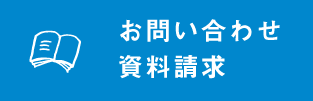 お問い合わせ
資料請求